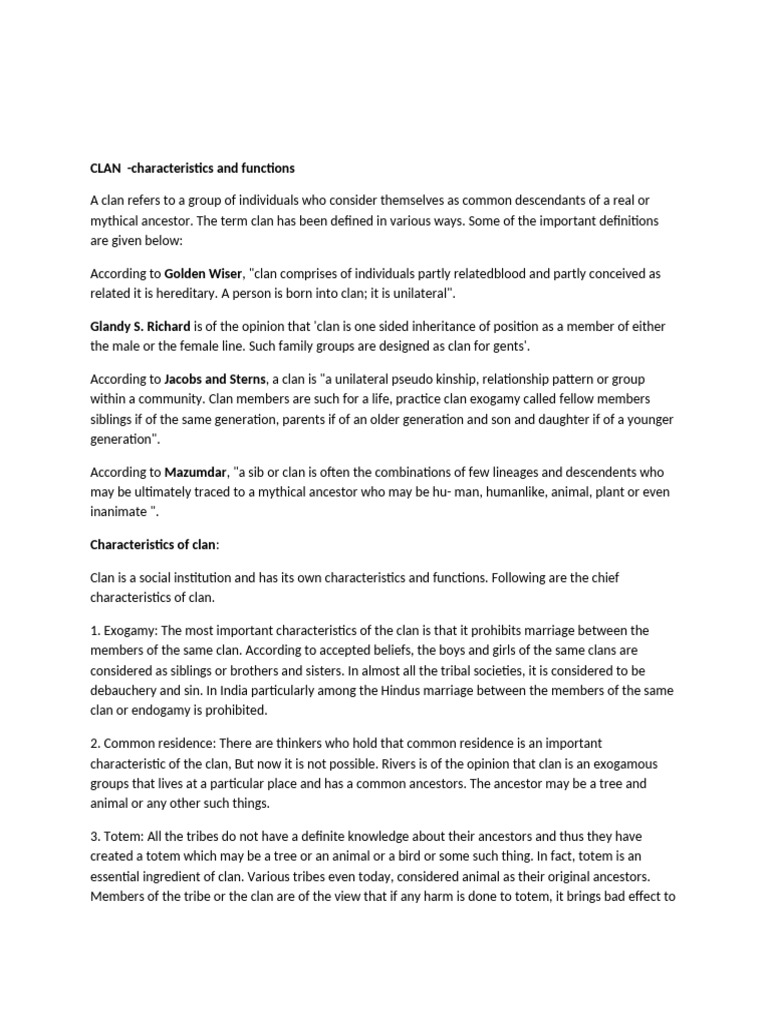 CLAN -characteristics and functions

A clan refers to a group of individuals who consider themselves as common descendants of a real or mythical ancestor. The term clan has been defined in various ways. Some of the important definitions are given below:

According to Golden Wiser, "clan comprises of individuals partly relatedblood and partly conceived as related it is hereditary. A person is born into clan; it is unilateral".

Glandy S. Richard is of the opinion that 'clan is one sided inheritance of position as a member of either the male or the female line. Such family groups are designed as clan for gents'.

According to Jacobs and Sterns, a clan is "a unilateral pseudo kinship, relationship pattern or group within a community. Clan members are such for a life, practice clan exogamy called fellow members siblings if of the same generation, parents if of an older generation and son and daughter if of a younger generation".

According to Mazumdar, "a sib or clan is often the combinations of few lineages and descendents who may be ultimately traced to a mythical ancestor who may be hu- man, humanlike, animal, plant or even inanimate ".

Characteristics of clan:

Clan is a social institution and has its own characteristics and functions. Following are the chief characteristics of clan.

1. Exogamy: The most important characteristics of the clan is that it prohibits marriage between the members of the same clan. According to accepted beliefs, the boys and girls of the same clans are considered as siblings or brothers and sisters. In almost all the tribal societies, it is considered to be debauchery and sin. In India particularly among the Hindus marriage between the members of the same clan or endogamy is prohibited.

2. Common residence: There are thinkers who hold that common residence is an important characteristic of the clan, But now it is not possible. Rivers is of the opinion that clan is an exogamous groups that lives at a particular place and has a common ancestors. The ancestor may be a tree and animal or any other such things.

3. Totem: All the tribes do not have a definite knowledge about their ancestors and thus they have created a totem which may be a tree or an animal or a bird or some such thing. In fact, totem is an essential ingredient of clan. Various tribes even today, considered animal as their original ancestors. Members of the tribe or the clan are of the view that if any harm is done to totem, it brings bad effect to